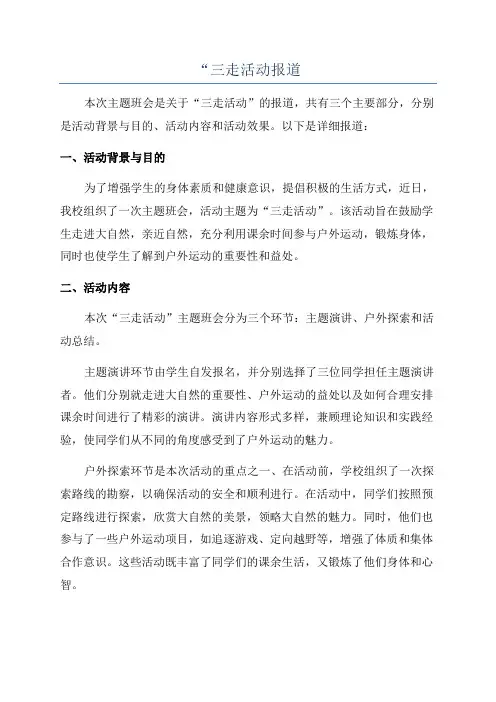 “三走活动报道

本次主题班会是关于“三走活动”的报道，共有三个主要部分，分别是活动背景与目的、活动内容和活动效果。以下是详细报道：

一、活动背景与目的

为了增强学生的身体素质和健康意识，提倡积极的生活方式，近日，我校组织了一次主题班会，活动主题为“三走活动”。该活动旨在鼓励学生走进大自然，亲近自然，充分利用课余时间参与户外运动，锻炼身体，同时也使学生了解到户外运动的重要性和益处。

二、活动内容

本次“三走活动”主题班会分为三个环节：主题演讲、户外探索和活动总结。

主题演讲环节由学生自发报名，并分别选择了三位同学担任主题演讲者。他们分别就走进大自然的重要性、户外运动的益处以及如何合理安排课余时间进行了精彩的演讲。演讲内容形式多样，兼顾理论知识和实践经验，使同学们从不同的角度感受到了户外运动的魅力。

户外探索环节是本次活动的重点之一、在活动前，学校组织了一次探索路线的勘察，以确保活动的安全和顺利进行。在活动中，同学们按照预定路线进行探索，欣赏大自然的美景，领略大自然的魅力。同时，他们也参与了一些户外运动项目，如追逐游戏、定向越野等，增强了体质和集体合作意识。这些活动既丰富了同学们的课余生活，又锻炼了他们身体和心智。